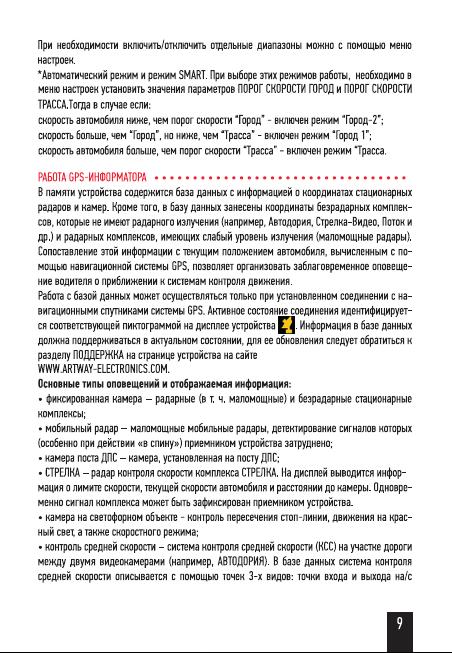 При необходимости включить/отключить отдельные диапазоны можно с помощью меню настроек.

*Автоматический режим и режим SMART. При выборе этих режимов работы, необходимо в меню настроек установить значения параметров ПОРОГ СКОРОСТИ ГОРОД и ПОРОГ СКОРОСТИ ТРАССА.Тогда в случае если:
скорость автомобиля ниже, чем порог скорости "Город" - включен режим "Город-2";
скорость больше, чем "Город", но ниже, чем "Трасса" - включен режим "Город 1";
скорость автомобиля больше, чем порог скорости "Трасса" - включен режим "Трасса.

РАБОТА GPS-ИНФОРМАТОРА

В памяти устройства содержится база данных с информацией о координатах стационарных радаров и камер. Кроме того, в базу данных занесены координаты безрадарных комплексов, которые не имеют радарного излучения (например, Автодория, Стрелка-Видео, Поток и др.) и радарных комплексов, имеющих слабый уровень излучения (маломощные радары). Сопоставление этой информации с текущим положением автомобиля, вычисленным с помощью навигационной системы GPS, позволяет организовать заблаговременное оповещение водителя о приближении к системам контроля движения.
Работа с базой данных может осуществляться только при установленном соединении с навигационными спутниками системы GPS. Активное состояние соединения идентифицируется соответствующей пиктограммой на дисплее устройства . Информация в базе данных должна поддерживаться в актуальном состоянии, для ее обновления следует обратиться к разделу ПОДДЕРЖКА на странице устройства на сайте WWW.ARTWAY-ELECTRONICS.COM.
Основные типы оповещений и отображаемая информация:
• фиксированная камера – радарные (в т. ч. маломощные) и безрадарные стационарные комплексы;
• мобильный радар – маломощные мобильные радары, детектирование сигналов которых (особенно при действии «в спину») приемником устройства затруднено;
• камера поста ДПС – камера, установленная на посту ДПС;
• СТРЕЛКА – радар контроля скорости комплекса СТРЕЛКА. На дисплей выводится информация о лимите скорости, текущей скорости автомобиля и расстоянии до камеры. Одновременно сигнал комплекса может быть зафиксирован приемником устройства.
• камера на светофорном объекте - контроль пересечения стоп-линии, движения на красный свет, а также скоростного режима;
• контроль средней скорости – система контроля средней скорости (КСС) на участке дороги между двумя видеокамерами (например, АВТОДОРИЯ). В базе данных система контроля средней скорости описывается с помощью точек 3-х видов: точки входа и выхода на/с

9